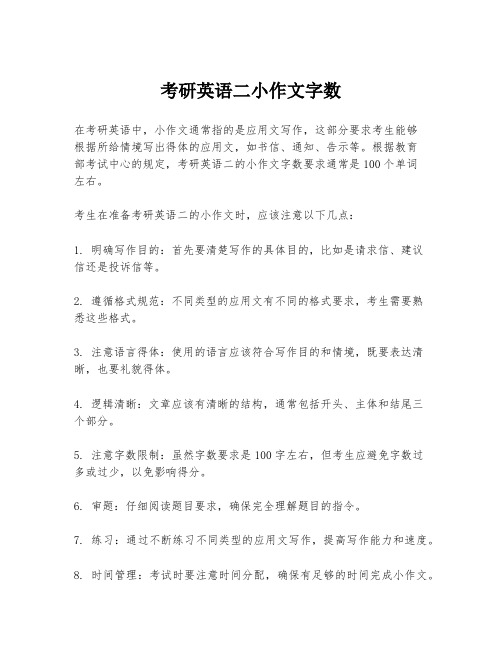 考研英语二小作文字数

在考研英语中，小作文通常指的是应用文写作，这部分要求考生能够根据所给情境写出得体的应用文，如书信、通知、告示等。根据教育部考试中心的规定，考研英语二的小作文字数要求通常是100个单词左右。

考生在准备考研英语二的小作文时，应该注意以下几点：

1. 明确写作目的：首先要清楚写作的具体目的，比如是请求信、建议信还是投诉信等。

2. 遵循格式规范：不同类型的应用文有不同的格式要求，考生需要熟悉这些格式。

3. 注意语言得体：使用的语言应该符合写作目的和情境，既要表达清晰，也要礼貌得体。

4. 逻辑清晰：文章应该有清晰的结构，通常包括开头、主体和结尾三个部分。

5. 注意字数限制：虽然字数要求是100字左右，但考生应避免字数过多或过少，以免影响得分。

6. 审题：仔细阅读题目要求，确保完全理解题目的指令。

7. 练习：通过不断练习不同类型的应用文写作，提高写作能力和速度。

8. 时间管理：考试时要注意时间分配，确保有足够的时间完成小作文。